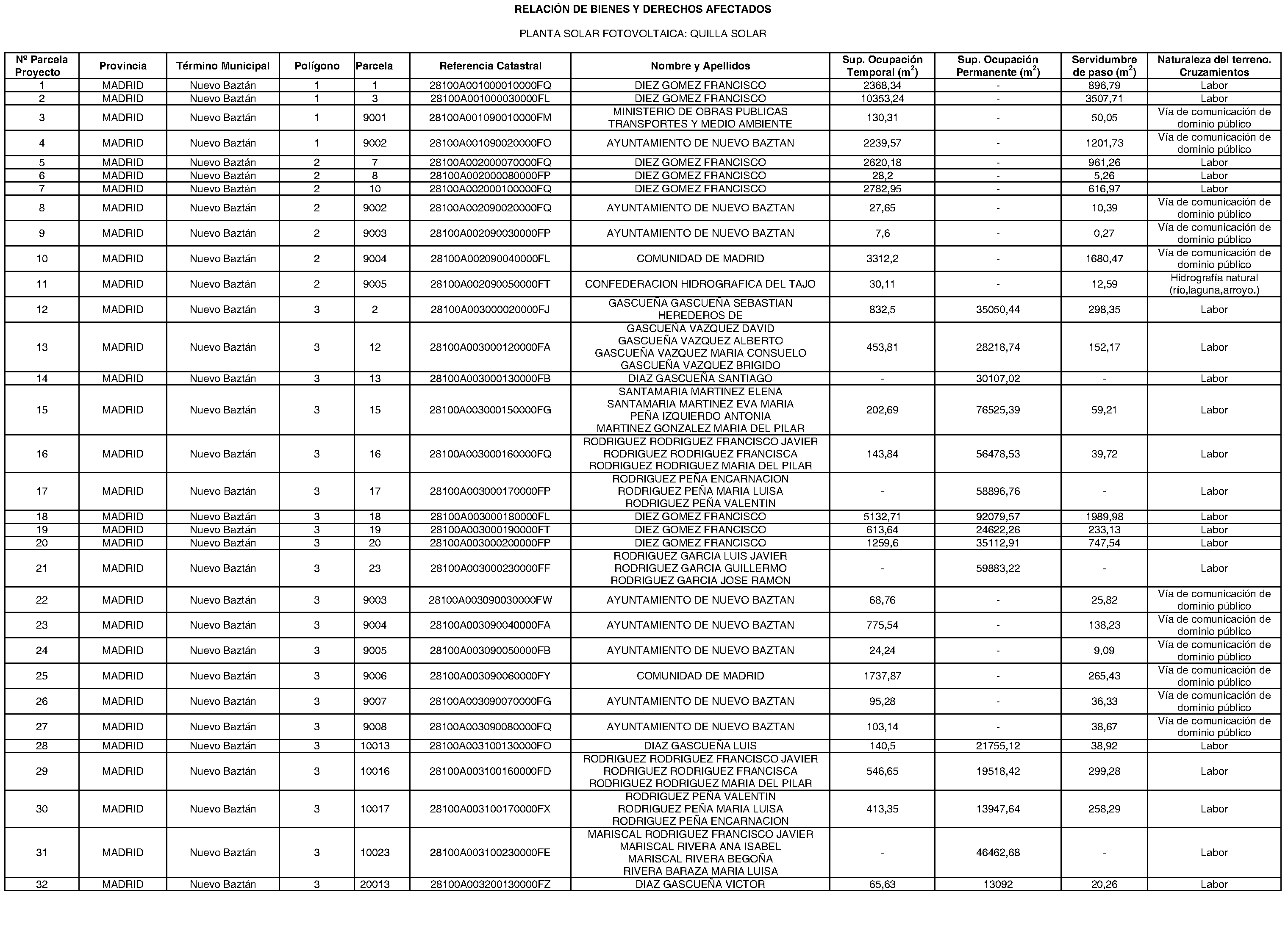 RELACIÓN DE BIENES Y DERECHOS AFECTADOS

PLANTA SOLAR FOTOVOLTAICA: QUILLA SOLAR

| Nº Parcela Proyecto | Provincia | Término Municipal | Polígono | Parcela | Referencia Catastral | Nombre y Apellidos | Sup. Ocupación Temporal ($m^2$) | Sup. Ocupación Permanente ($m^2$) | Servidumbre de paso ($m^2$) | Naturaleza del terreno. Cruzamientos |
|---|---|---|---|---|---|---|---|---|---|---|
| 1 | MADRID | Nuevo Baztán | 1 | 1 | 28100A001000010000FQ | DIEZ GOMEZ FRANCISCO | 2368,34 | - | 896,79 | Labor |
| 2 | MADRID | Nuevo Baztán | 1 | 3 | 28100A001000030000FL | DIEZ GOMEZ FRANCISCO | 10353,24 | - | 3507,71 | Labor |
| 3 | MADRID | Nuevo Baztán | 1 | 9001 | 28100A001090010000FM | MINISTERIO DE OBRAS PUBLICAS TRANSPORTES Y MEDIO AMBIENTE | 130,31 | - | 50,05 | Vía de comunicación de dominio público |
| 4 | MADRID | Nuevo Baztán | 1 | 9002 | 28100A001090020000FO | AYUNTAMIENTO DE NUEVO BAZTAN | 2239,57 | - | 1201,73 | Vía de comunicación de dominio público |
| 5 | MADRID | Nuevo Baztán | 2 | 7 | 28100A002000070000FQ | DIEZ GOMEZ FRANCISCO | 2620,18 | - | 961,26 | Labor |
| 6 | MADRID | Nuevo Baztán | 2 | 8 | 28100A002000080000FP | DIEZ GOMEZ FRANCISCO | 28,2 | - | 5,26 | Labor |
| 7 | MADRID | Nuevo Baztán | 2 | 10 | 28100A002000100000FQ | DIEZ GOMEZ FRANCISCO | 2782,95 | - | 616,97 | Labor |
| 8 | MADRID | Nuevo Baztán | 2 | 9002 | 28100A002090020000FQ | AYUNTAMIENTO DE NUEVO BAZTAN | 27,65 | - | 10,39 | Vía de comunicación de dominio público |
| 9 | MADRID | Nuevo Baztán | 2 | 9003 | 28100A002090030000FP | AYUNTAMIENTO DE NUEVO BAZTAN | 7,6 | - | 0,27 | Vía de comunicación de dominio público |
| 10 | MADRID | Nuevo Baztán | 2 | 9004 | 28100A002090040000FL | COMUNIDAD DE MADRID | 3312,2 | - | 1680,47 | Vía de comunicación de dominio público |
| 11 | MADRID | Nuevo Baztán | 2 | 9005 | 28100A002090050000FT | CONFEDERACION HIDROGRAFICA DEL TAJO | 30,11 | - | 12,59 | Hidrografía natural (río,laguna,arroyo.) |
| 12 | MADRID | Nuevo Baztán | 3 | 2 | 28100A003000020000FJ | GASCUEÑA GASCUEÑA SEBASTIAN HEREDEROS DE | 832,5 | 35050,44 | 298,35 | Labor |
| 13 | MADRID | Nuevo Baztán | 3 | 12 | 28100A003000120000FA | GASCUEÑA VAZQUEZ DAVID GASCUEÑA VAZQUEZ ALBERTO GASCUEÑA VAZQUEZ MARIA CONSUELO GASCUEÑA VAZQUEZ BRIGIDO | 453,81 | 28218,74 | 152,17 | Labor |
| 14 | MADRID | Nuevo Baztán | 3 | 13 | 28100A003000130000FB | DIAZ GASCUEÑA SANTIAGO | - | 30107,02 | - | Labor |
| 15 | MADRID | Nuevo Baztán | 3 | 15 | 28100A003000150000FG | SANTAMARIA MARTINEZ ELENA SANTAMARIA MARTINEZ EVA MARIA PEÑA IZQUIERDO ANTONIA MARTINEZ GONZALEZ MARIA DEL PILAR | 202,69 | 76525,39 | 59,21 | Labor |
| 16 | MADRID | Nuevo Baztán | 3 | 16 | 28100A003000160000FQ | RODRIGUEZ RODRIGUEZ FRANCISCO JAVIER RODRIGUEZ RODRIGUEZ FRANCISCA RODRIGUEZ RODRIGUEZ MARIA DEL PILAR | 143,84 | 56478,53 | 39,72 | Labor |
| 17 | MADRID | Nuevo Baztán | 3 | 17 | 28100A003000170000FP | RODRIGUEZ PEÑA ENCARNACION RODRIGUEZ PEÑA MARIA LUISA RODRIGUEZ PEÑA VALENTIN | - | 58896,76 | - | Labor |
| 18 | MADRID | Nuevo Baztán | 3 | 18 | 28100A003000180000FL | DIEZ GOMEZ FRANCISCO | 5132,71 | 92079,57 | 1989,98 | Labor |
| 19 | MADRID | Nuevo Baztán | 3 | 19 | 28100A003000190000FT | DIEZ GOMEZ FRANCISCO | 613,64 | 24622,26 | 233,13 | Labor |
| 20 | MADRID | Nuevo Baztán | 3 | 20 | 28100A003000200000FP | DIEZ GOMEZ FRANCISCO | 1259,6 | 35112,91 | 747,54 | Labor |
| 21 | MADRID | Nuevo Baztán | 3 | 23 | 28100A003000230000FF | RODRIGUEZ GARCIA LUIS JAVIER RODRIGUEZ GARCIA GUILLERMO RODRIGUEZ GARCIA JOSE RAMON | - | 59883,22 | - | Labor |
| 22 | MADRID | Nuevo Baztán | 3 | 9003 | 28100A003090030000FW | AYUNTAMIENTO DE NUEVO BAZTAN | 68,76 | - | 25,82 | Vía de comunicación de dominio público |
| 23 | MADRID | Nuevo Baztán | 3 | 9004 | 28100A003090040000FA | AYUNTAMIENTO DE NUEVO BAZTAN | 775,54 | - | 138,23 | Vía de comunicación de dominio público |
| 24 | MADRID | Nuevo Baztán | 3 | 9005 | 28100A003090050000FB | AYUNTAMIENTO DE NUEVO BAZTAN | 24,24 | - | 9,09 | Vía de comunicación de dominio público |
| 25 | MADRID | Nuevo Baztán | 3 | 9006 | 28100A003090060000FY | COMUNIDAD DE MADRID | 1737,87 | - | 265,43 | Vía de comunicación de dominio público |
| 26 | MADRID | Nuevo Baztán | 3 | 9007 | 28100A003090070000FG | AYUNTAMIENTO DE NUEVO BAZTAN | 95,28 | - | 36,33 | Vía de comunicación de dominio público |
| 27 | MADRID | Nuevo Baztán | 3 | 9008 | 28100A003090080000FQ | AYUNTAMIENTO DE NUEVO BAZTAN | 103,14 | - | 38,67 | Vía de comunicación de dominio público |
| 28 | MADRID | Nuevo Baztán | 3 | 10013 | 28100A003100130000FO | DIAZ GASCUEÑA LUIS | 140,5 | 21755,12 | 38,92 | Labor |
| 29 | MADRID | Nuevo Baztán | 3 | 10016 | 28100A003100160000FD | RODRIGUEZ RODRIGUEZ FRANCISCO JAVIER RODRIGUEZ RODRIGUEZ FRANCISCA RODRIGUEZ RODRIGUEZ MARIA DEL PILAR | 546,65 | 19518,42 | 299,28 | Labor |
| 30 | MADRID | Nuevo Baztán | 3 | 10017 | 28100A003100170000FX | RODRIGUEZ PEÑA VALENTIN RODRIGUEZ PEÑA MARIA LUISA RODRIGUEZ PEÑA ENCARNACION | 413,35 | 13947,64 | 258,29 | Labor |
| 31 | MADRID | Nuevo Baztán | 3 | 10023 | 28100A003100230000FE | MARISCAL RODRIGUEZ FRANCISCO JAVIER MARISCAL RIVERA ANA ISABEL MARISCAL RIVERA BEGOÑA RIVERA BARAZA MARIA LUISA | - | 46462,68 | - | Labor |
| 32 | MADRID | Nuevo Baztán | 3 | 20013 | 28100A003200130000FZ | DIAZ GASCUEÑA VICTOR | 65,63 | 13092 | 20,26 | Labor |